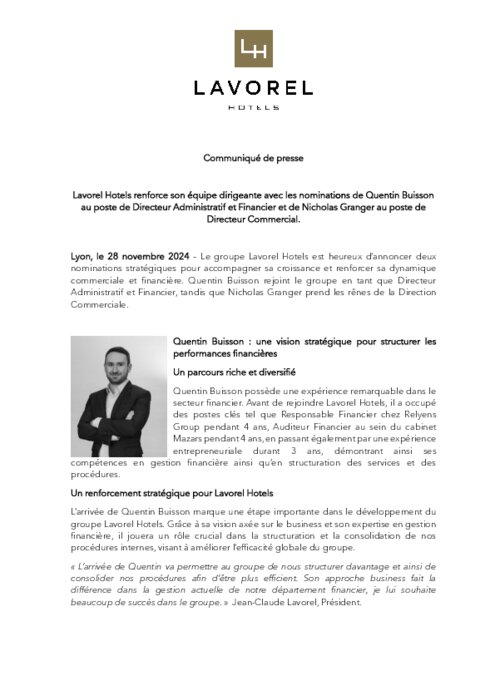 LH

LAVOREL

HOTELS

Communiqué de presse

Lavorel Hotels renforce son équipe dirigeante avec les nominations de Quentin Buisson au poste de Directeur Administratif et Financier et de Nicholas Granger au poste de Directeur Commercial.

Lyon, le 28 novembre 2024 – Le groupe Lavorel Hotels est heureux d'annoncer deux nominations stratégiques pour accompagner sa croissance et renforcer sa dynamique commerciale et financière. Quentin Buisson rejoint le groupe en tant que Directeur Administratif et Financier, tandis que Nicholas Granger prend les rênes de la Direction Commerciale.

Quentin Buisson : une vision stratégique pour structurer les performances financières

Un parcours riche et diversifié

Quentin Buisson possède une expérience remarquable dans le secteur financier. Avant de rejoindre Lavorel Hotels, il a occupé des postes clés tel que Responsable Financier chez Relyens Group pendant 4 ans, Auditeur Financier au sein du cabinet Mazars pendant 4 ans, en passant également par une expérience entrepreneuriale durant 3 ans, démontrant ainsi ses compétences en gestion financière ainsi qu'en structuration des services et des procédures.

Un renforcement stratégique pour Lavorel Hotels

L'arrivée de Quentin Buisson marque une étape importante dans le développement du groupe Lavorel Hotels. Grâce à sa vision axée sur le business et son expertise en gestion financière, il jouera un rôle crucial dans la structuration et la consolidation de nos procédures internes, visant à améliorer l'efficacité globale du groupe.

« L'arrivée de Quentin va permettre au groupe de nous structurer davantage et ainsi de consolider nos procédures afin d'être plus efficient. Son approche business fait la différence dans la gestion actuelle de notre département financier, je lui souhaite beaucoup de succès dans le groupe. » Jean-Claude Lavorel, Président.